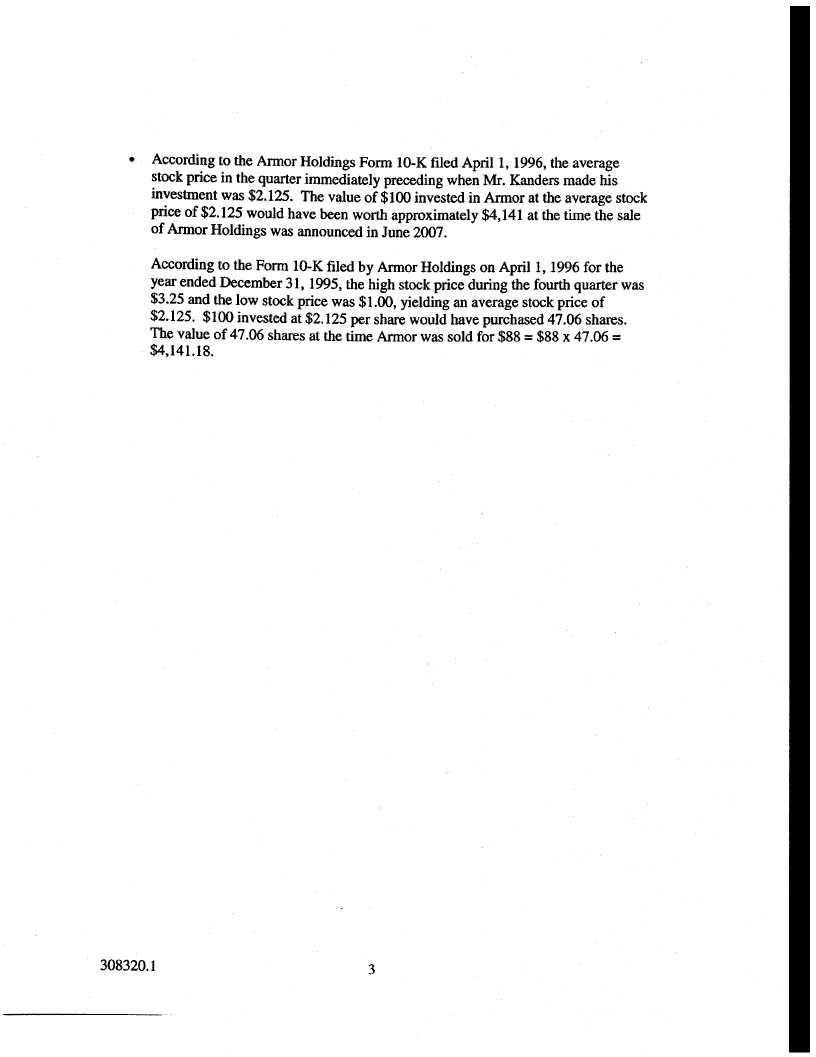 • According to the Armor Holdings Form 10-K filed April 1, 1996, the average stock price in the quarter immediately preceding when Mr. Kanders made his investment was \$2.125. The value of \$100 invested in Armor at the average stock price of \$2.125 would have been worth approximately \$4,141 at the time the sale of Armor Holdings was announced in June 2007.

According to the Form 10-K filed by Armor Holdings on April 1, 1996 for the year ended December 31, 1995, the high stock price during the fourth quarter was \$3.25 and the low stock price was \$1.00, yielding an average stock price of \$2.125. \$100 invested at \$2.125 per share would have purchased 47.06 shares. The value of 47.06 shares at the time Armor was sold for \$88 = \$88 x 47.06 = \$4,141.18.

308320.1

3